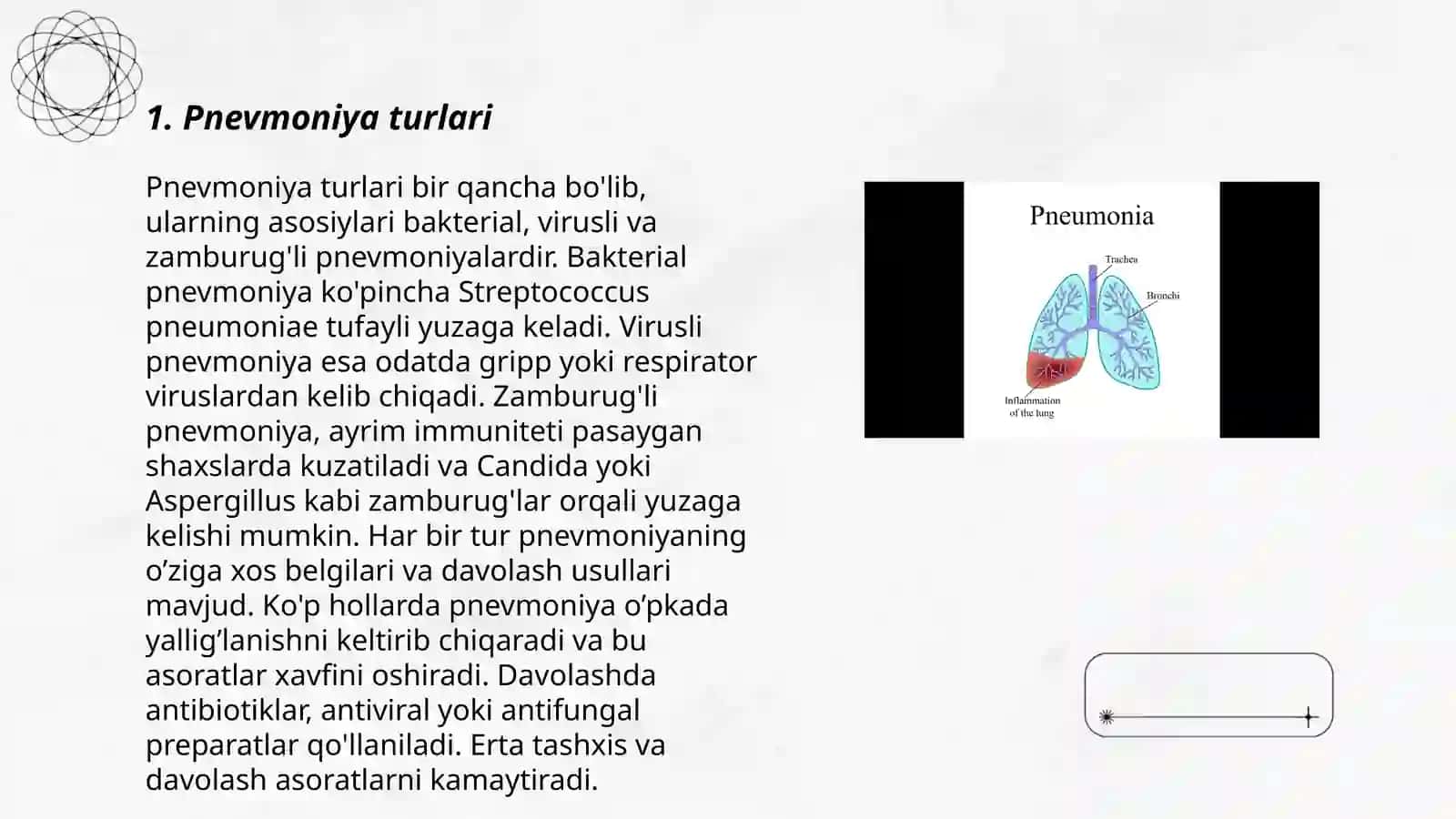 1. Pnevmoniya turlari

Pnevmoniya turlari bir qancha bo'lib, ularning asosiylari bakterial, virusli va zamburug'li pnevmoniyalardir. Bakterial pnevmoniya ko'pincha Streptococcus pneumoniae tufayli yuzaga keladi. Virusli pnevmoniya esa odatda gripp yoki respirator viruslardan kelib chiqadi. Zamburug'li pnevmoniya, ayrim immuniteti pasaygan shaxslarda kuzatiladi va Candida yoki Aspergillus kabi zamburug'lar orqali yuzaga kelishi mumkin. Har bir tur pnevmoniyaning o’ziga xos belgilari va davolash usullari mavjud. Ko'p hollarda pnevmoniya o’pkada yallig’lanishni keltirib chiqaradi va bu asoratlar xavfini oshiradi. Davolashda antibiotiklar, antiviral yoki antifungal preparatlar qo'llaniladi. Erta tashxis va davolash asoratlarni kamaytiradi.

Pneumonia

Trachea

Bronchi

Inflammation of the lung